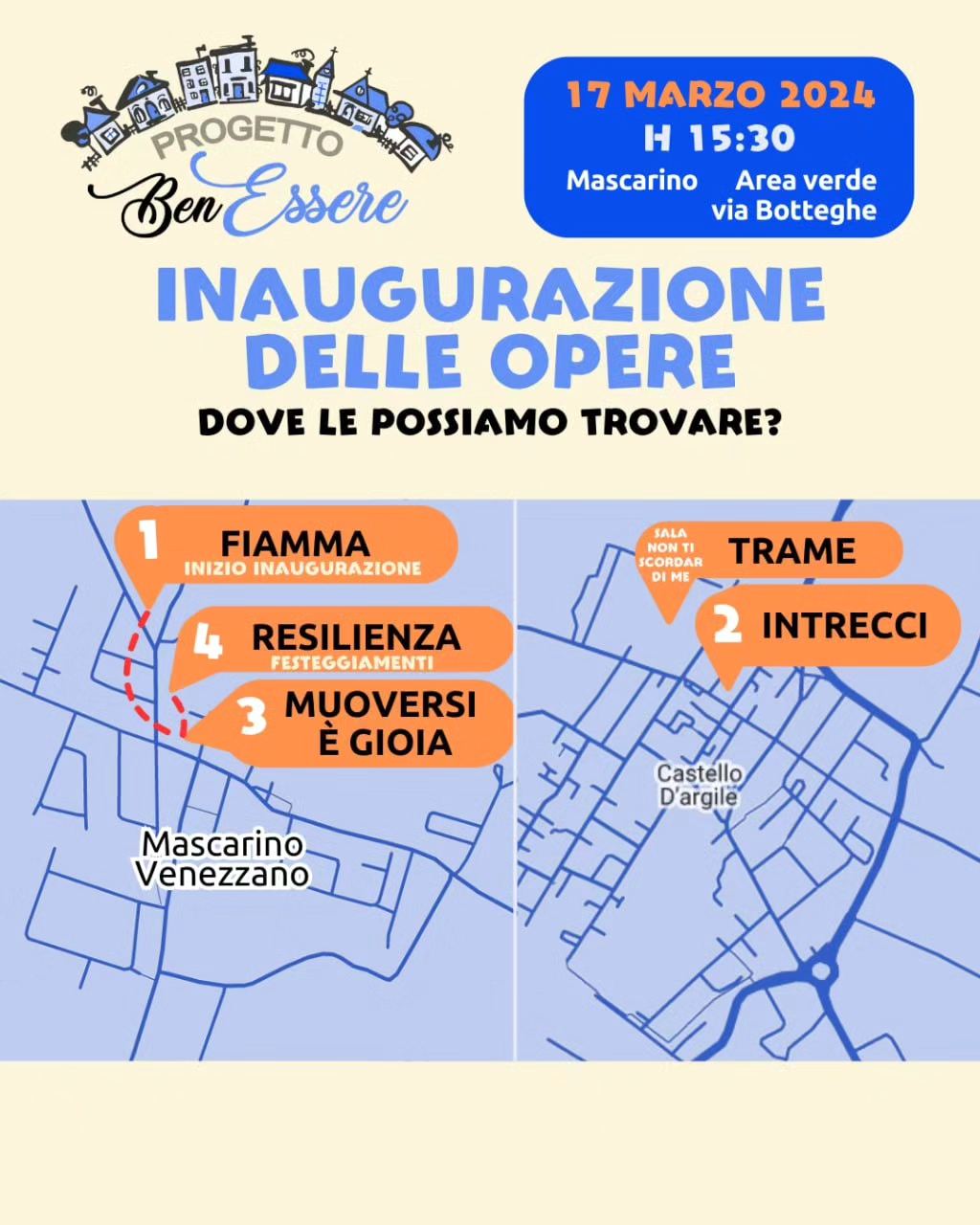 PROGETTO
Ben Essere

17 MARZO 2024
H 15:30
Mascarino Area verde
via Botteghe

INAUGURAZIONE
DELLE OPERE

DOVE LE POSSIAMO TROVARE?

1 FIAMMA
INIZIO INAUGURAZIONE

4 RESILIENZA
FESTEGGIAMENTI

3 MUOVERSI
È GIOIA

Mascarino
Venezzano

SALA
NON TI
SCORDAR
DI ME

TRAME

2 INTRECCI

Castello
D'argile